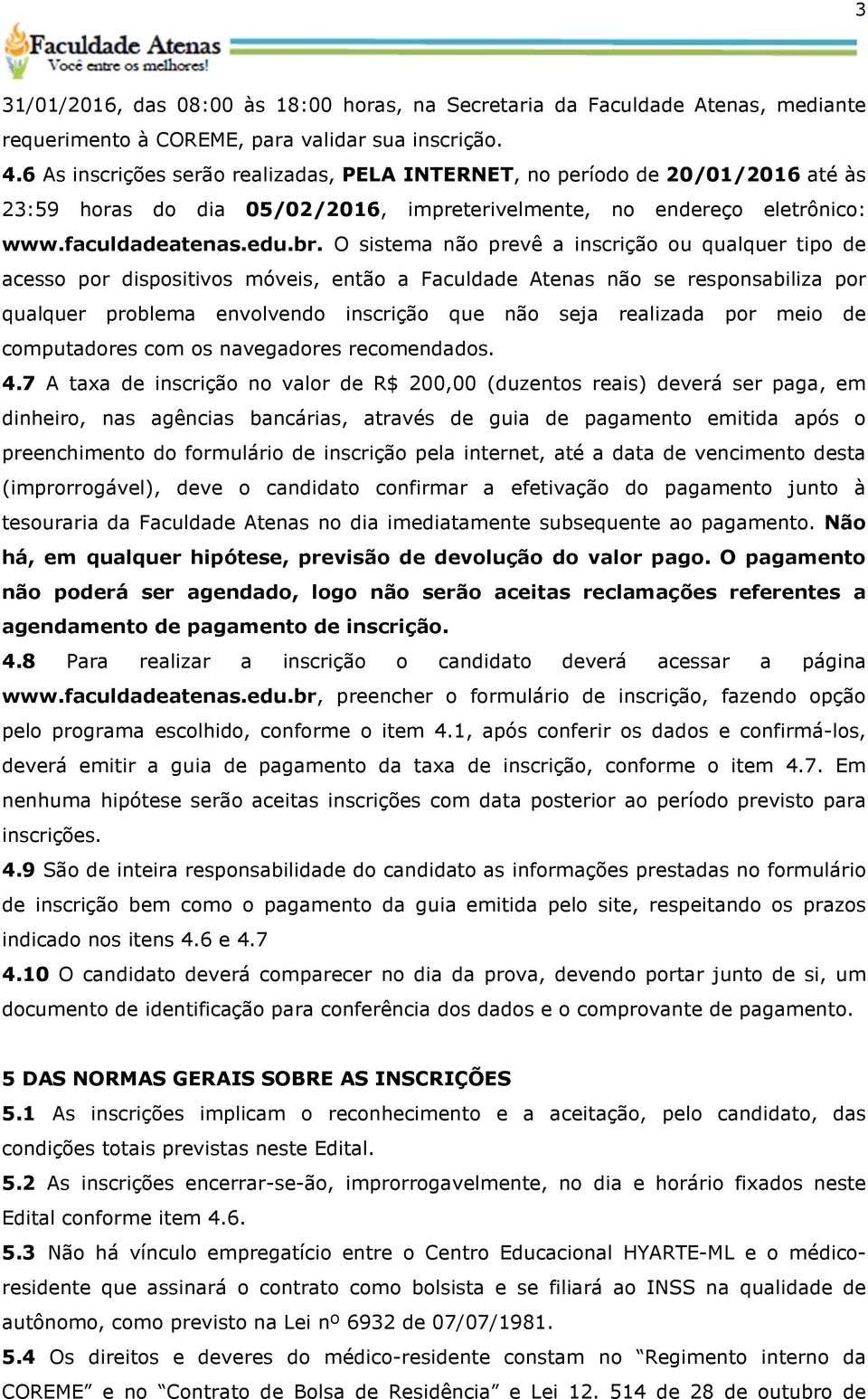 3

Faculdade Atenas
Você entre os melhores!

31/01/2016, das 08:00 às 18:00 horas, na Secretaria da Faculdade Atenas, mediante requerimento à COREME, para validar sua inscrição.

4.6 As inscrições serão realizadas, PELA INTERNET, no período de 20/01/2016 até às 23:59 horas do dia 05/02/2016, impreterivelmente, no endereço eletrônico: www.faculdadeatenas.edu.br. O sistema não prevê a inscrição ou qualquer tipo de acesso por dispositivos móveis, então a Faculdade Atenas não se responsabiliza por qualquer problema envolvendo inscrição que não seja realizada por meio de computadores com os navegadores recomendados.

4.7 A taxa de inscrição no valor de R$ 200,00 (duzentos reais) deverá ser paga, em dinheiro, nas agências bancárias, através de guia de pagamento emitida após o preenchimento do formulário de inscrição pela internet, até a data de vencimento desta (improrrogável), deve o candidato confirmar a efetivação do pagamento junto à tesouraria da Faculdade Atenas no dia imediatamente subsequente ao pagamento. Não há, em qualquer hipótese, previsão de devolução do valor pago. O pagamento não poderá ser agendado, logo não serão aceitas reclamações referentes a agendamento de pagamento de inscrição.

4.8 Para realizar a inscrição o candidato deverá acessar a página www.faculdadeatenas.edu.br, preencher o formulário de inscrição, fazendo opção pelo programa escolhido, conforme o item 4.1, após conferir os dados e confirmá-los, deverá emitir a guia de pagamento da taxa de inscrição, conforme o item 4.7. Em nenhuma hipótese serão aceitas inscrições com data posterior ao período previsto para inscrições.

4.9 São de inteira responsabilidade do candidato as informações prestadas no formulário de inscrição bem como o pagamento da guia emitida pelo site, respeitando os prazos indicado nos itens 4.6 e 4.7

4.10 O candidato deverá comparecer no dia da prova, devendo portar junto de si, um documento de identificação para conferência dos dados e o comprovante de pagamento.

5 DAS NORMAS GERAIS SOBRE AS INSCRIÇÕES

5.1 As inscrições implicam o reconhecimento e a aceitação, pelo candidato, das condições totais previstas neste Edital.

5.2 As inscrições encerrar-se-ão, improrrogavelmente, no dia e horário fixados neste Edital conforme item 4.6.

5.3 Não há vínculo empregatício entre o Centro Educacional HYARTE-ML e o médico-residente que assinará o contrato como bolsista e se filiará ao INSS na qualidade de autônomo, como previsto na Lei nº 6932 de 07/07/1981.

5.4 Os direitos e deveres do médico-residente constam no “Regimento interno da COREME” e no “Contrato de Bolsa de Residência” e Lei 12. 514 de 28 de outubro de